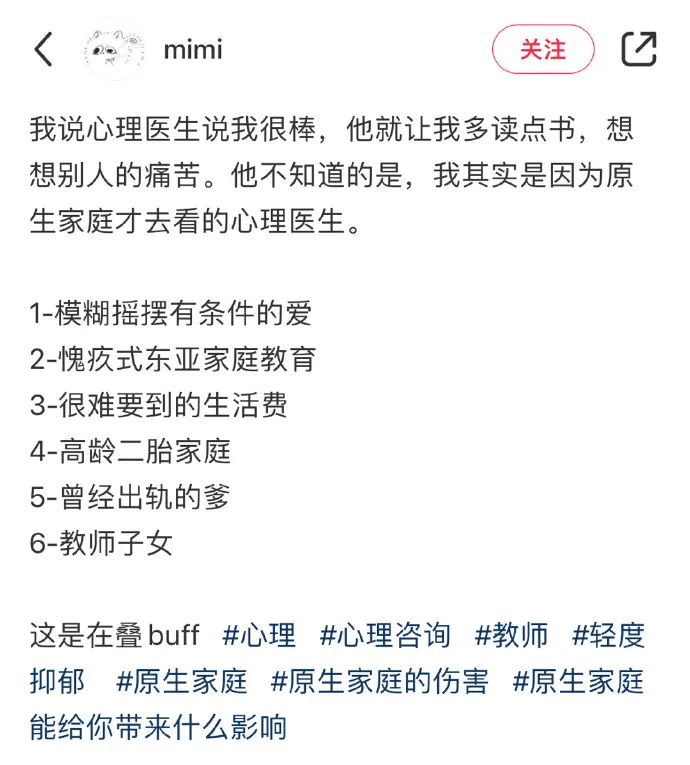 mimi

关注

我说心理医生说我很棒，他就让我多读点书，想想别人的痛苦。他不知道的是，我其实是因为原生家庭才去看的心理医生。

1-模糊摇摆有条件的爱
2-愧疚式东亚家庭教育
3-很难要到的生活费
4-高龄二胎家庭
5-曾经出轨的爹
6-教师子女

这是在叠buff #心理 #心理咨询 #教师 #轻度抑郁 #原生家庭 #原生家庭的伤害 #原生家庭能给你带来什么影响